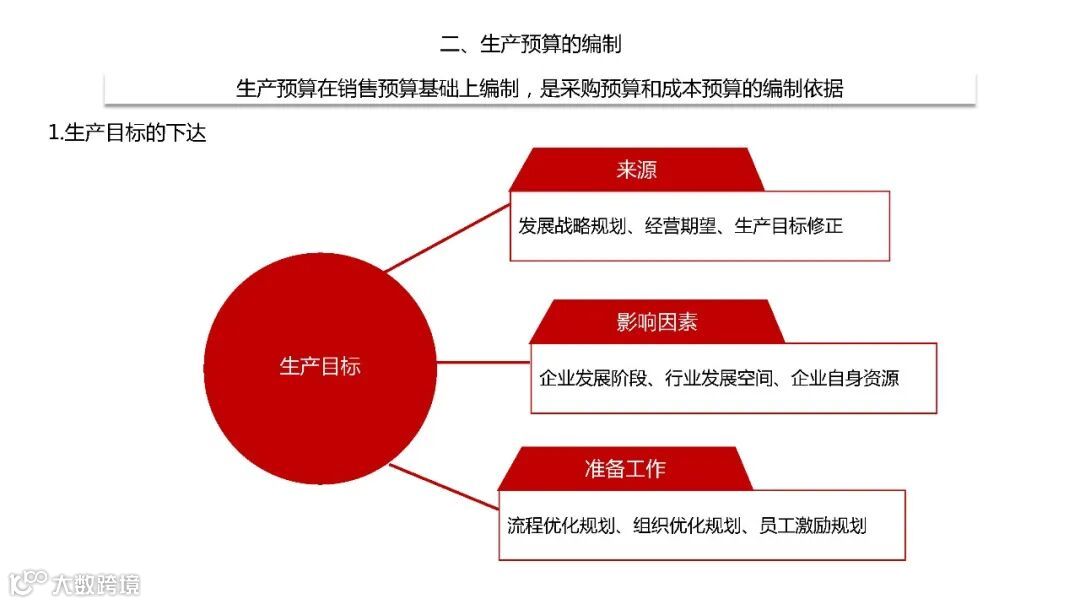 二、生产预算的编制

生产预算在销售预算基础上编制，是采购预算和成本预算的编制依据

1.生产目标的下达

生产目标

来源

发展战略规划、经营期望、生产目标修正

影响因素

企业发展阶段、行业发展空间、企业自身资源

准备工作

流程优化规划、组织优化规划、员工激励规划

大数跨境